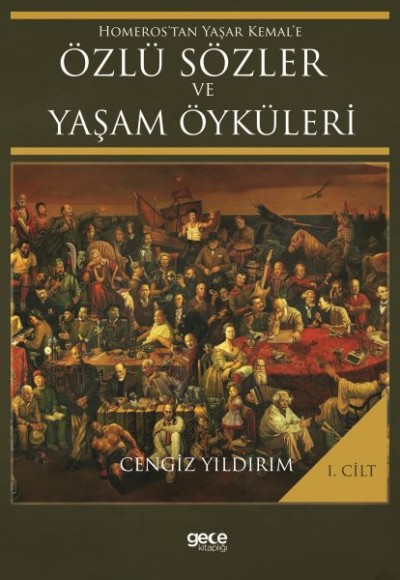 HOMEROS'TAN YAŞAR KEMAL'E
ÖZLÜ SÖZLER
VE
YAŞAM ÖYKÜLERİ

CENGİZ YILDIRIM

I. CİLT

gece
kitaplığı